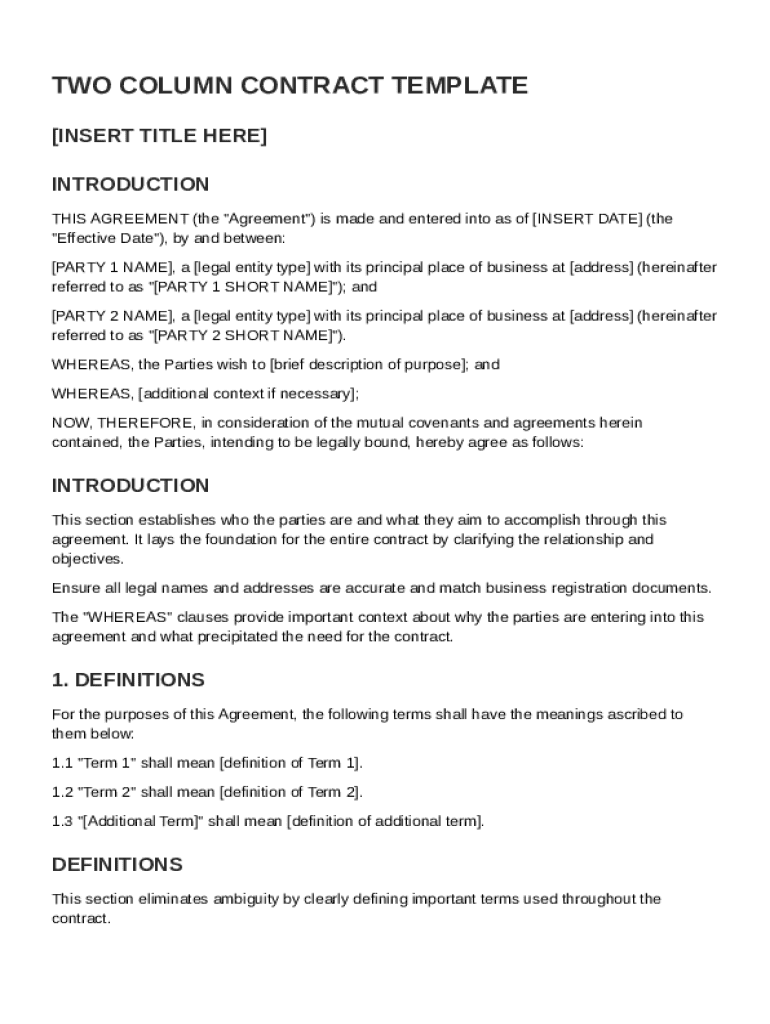 TWO COLUMN CONTRACT TEMPLATE

[INSERT TITLE HERE]

INTRODUCTION

THIS AGREEMENT (the "Agreement") is made and entered into as of [INSERT DATE] (the "Effective Date"), by and between:

[PARTY 1 NAME], a [legal entity type] with its principal place of business at [address] (hereinafter referred to as "[PARTY 1 SHORT NAME]"); and

[PARTY 2 NAME], a [legal entity type] with its principal place of business at [address] (hereinafter referred to as "[PARTY 2 SHORT NAME]").

WHEREAS, the Parties wish to [brief description of purpose]; and

WHEREAS, [additional context if necessary];

NOW, THEREFORE, in consideration of the mutual covenants and agreements herein contained, the Parties, intending to be legally bound, hereby agree as follows:

INTRODUCTION

This section establishes who the parties are and what they aim to accomplish through this agreement. It lays the foundation for the entire contract by clarifying the relationship and objectives.

Ensure all legal names and addresses are accurate and match business registration documents.

The "WHEREAS" clauses provide important context about why the parties are entering into this agreement and what precipitated the need for the contract.

1. DEFINITIONS

For the purposes of this Agreement, the following terms shall have the meanings ascribed to them below:

1.1 "Term 1" shall mean [definition of Term 1].

1.2 "Term 2" shall mean [definition of Term 2].

1.3 "[Additional Term]" shall mean [definition of additional term].

DEFINITIONS

This section eliminates ambiguity by clearly defining important terms used throughout the contract.